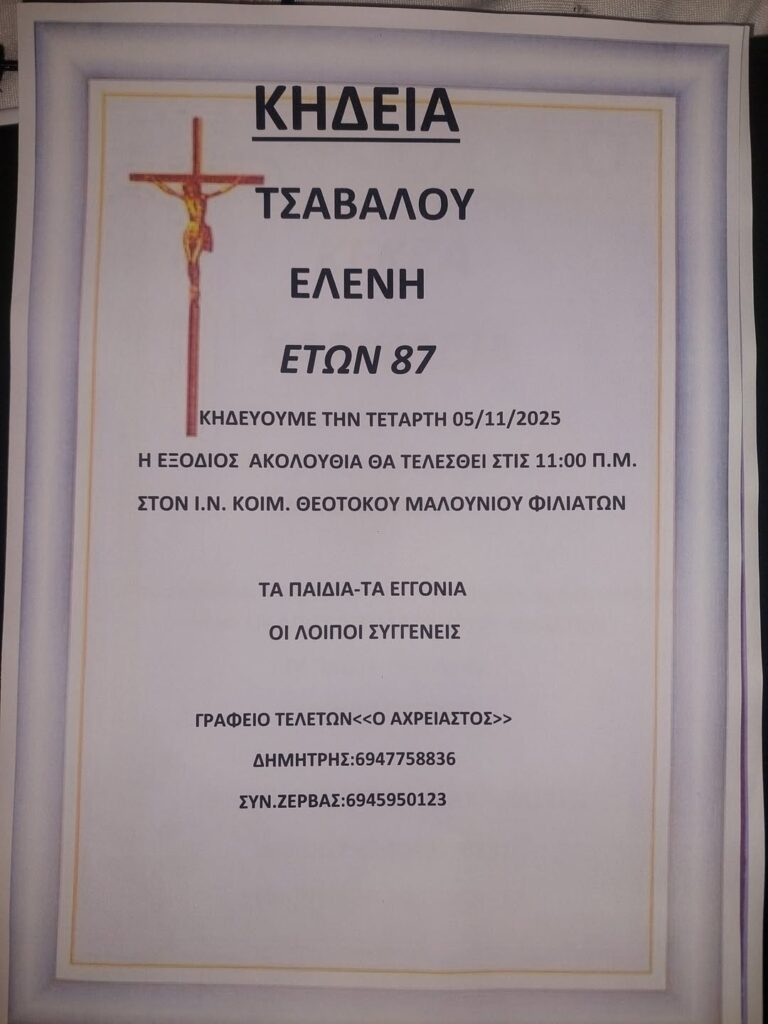 ΚΗΔΕΙΑ

ΤΣΑΒΑΛΟΥ

ΕΛΕΝΗ

ΕΤΩΝ 87

ΚΗΔΕΥΟΥΜΕ ΤΗΝ ΤΕΤΑΡΤΗ 05/11/2025

Η ΕΞΟΔΙΟΣ ΑΚΟΛΟΥΘΙΑ ΘΑ ΤΕΛΕΣΘΕΙ ΣΤΙΣ 11:00 Π.Μ.

ΣΤΟΝ Ι.Ν. ΚΟΙΜ. ΘΕΟΤΟΚΟΥ ΜΑΛΟΥΝΙΟΥ ΦΙΛΙΑΤΩΝ

ΤΑ ΠΑΙΔΙΑ-ΤΑ ΕΓΓΟΝΙΑ

ΟΙ ΛΟΙΠΟΙ ΣΥΓΓΕΝΕΙΣ

ΓΡΑΦΕΙΟ ΤΕΛΕΤΩΝ<<Ο ΑΧΡΕΙΑΣΤΟΣ>>

ΔΗΜΗΤΡΗΣ:6947758836

ΣΥΝ.ΖΕΡΒΑΣ:6945950123